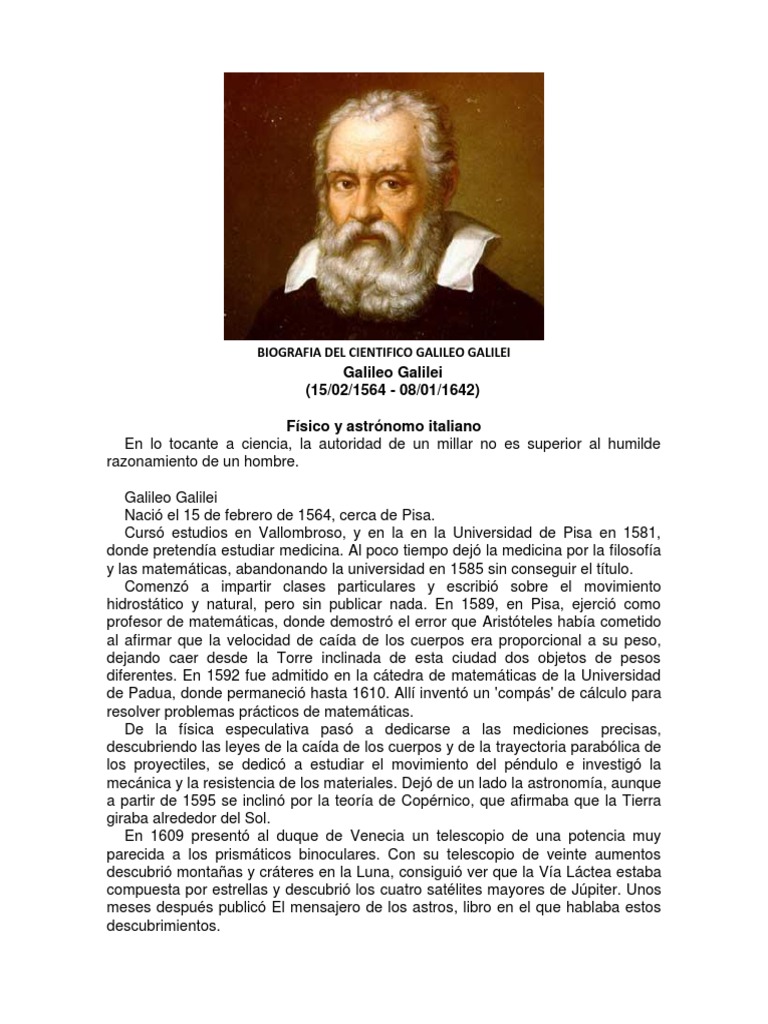 BIOGRAFIA DEL CIENTIFICO GALILEO GALILEI

Galileo Galilei
(15/02/1564 - 08/01/1642)

Físico y astrónomo italiano

En lo tocante a ciencia, la autoridad de un millar no es superior al humilde razonamiento de un hombre.

Galileo Galilei

Nació el 15 de febrero de 1564, cerca de Pisa.

Cursó estudios en Vallombroso, y en la en la Universidad de Pisa en 1581, donde pretendía estudiar medicina. Al poco tiempo dejó la medicina por la filosofía y las matemáticas, abandonando la universidad en 1585 sin conseguir el título.

Comenzó a impartir clases particulares y escribió sobre el movimiento hidrostático y natural, pero sin publicar nada. En 1589, en Pisa, ejerció como profesor de matemáticas, donde demostró el error que Aristóteles había cometido al afirmar que la velocidad de caída de los cuerpos era proporcional a su peso, dejando caer desde la Torre inclinada de esta ciudad dos objetos de pesos diferentes. En 1592 fue admitido en la cátedra de matemáticas de la Universidad de Padua, donde permaneció hasta 1610. Allí inventó un 'compás' de cálculo para resolver problemas prácticos de matemáticas.

De la física especulativa pasó a dedicarse a las mediciones precisas, descubriendo las leyes de la caída de los cuerpos y de la trayectoria parabólica de los proyectiles, se dedicó a estudiar el movimiento del péndulo e investigó la mecánica y la resistencia de los materiales. Dejó de un lado la astronomía, aunque a partir de 1595 se inclinó por la teoría de Copérnico, que afirmaba que la Tierra giraba alrededor del Sol.

En 1609 presentó al duque de Venecia un telescopio de una potencia muy parecida a los prismáticos binoculares. Con su telescopio de veinte aumentos descubrió montañas y cráteres en la Luna, consiguió ver que la Vía Láctea estaba compuesta por estrellas y descubrió los cuatro satélites mayores de Júpiter. Unos meses después publicó El mensajero de los astros, libro en el que hablaba estos descubrimientos.